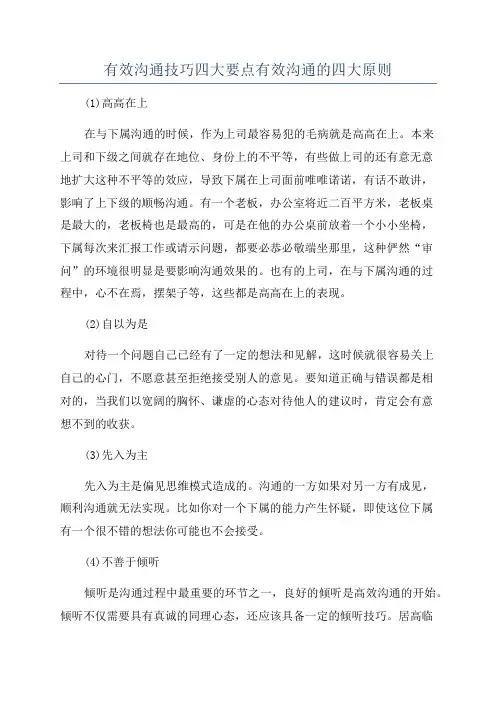 有效沟通技巧四大要点有效沟通的四大原则

(1)高高在上

在与下属沟通的时候，作为上司最容易犯的毛病就是高高在上。本来上司和下级之间就存在地位、身份上的不平等，有些做上司的还有意无意地扩大这种不平等的效应，导致下属在上司面前唯唯诺诺，有话不敢讲，影响了上下级的顺畅沟通。有一个老板，办公室将近二百平方米，老板桌是最大的，老板椅也是最高的，可是在他的办公桌前放着一个小小坐椅，下属每次来汇报工作或请示问题，都要必恭必敬端坐那里，这种俨然“审问”的环境很明显是要影响沟通效果的。也有的上司，在与下属沟通的过程中，心不在焉，摆架子等，这些都是高高在上的表现。

(2)自以为是

对待一个问题自己已经有了一定的想法和见解，这时候就很容易关上自己的心门，不愿意甚至拒绝接受别人的意见。要知道正确与错误都是相对的，当我们以宽阔的胸怀、谦虚的心态对待他人的建议时，肯定会有意想不到的收获。

(3)先入为主

先入为主是偏见思维模式造成的。沟通的一方如果对另一方有成见，顺利沟通就无法实现。比如你对一个下属的能力产生怀疑，即使这位下属有一个很不错的想法你可能也不会接受。

(4)不善于倾听

倾听是沟通过程中最重要的环节之一，良好的倾听是高效沟通的开始。倾听不仅需要具有真诚的同理心态，还应该具备一定的倾听技巧。居高临